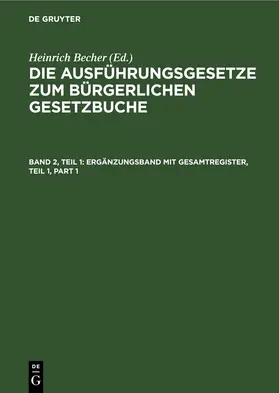 DE GRUYTER

Heinrich Becher (Ed.)
DIE AUSFÜHRUNGSGESETZE ZUM BÜRGERLICHEN GESETZBUCHE

BAND 2, TEIL 1: ERGÄNZUNGSBAND MIT GESAMTREGISTER, TEIL 1, PART 1

DE
G